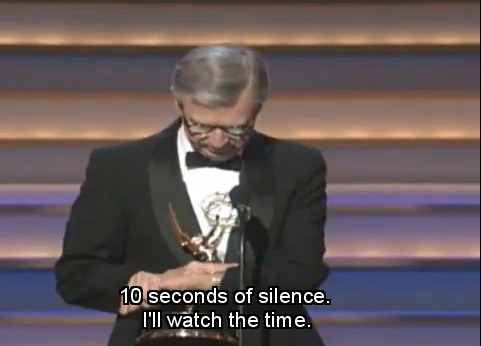 10 seconds of silence.
I'll watch the time.